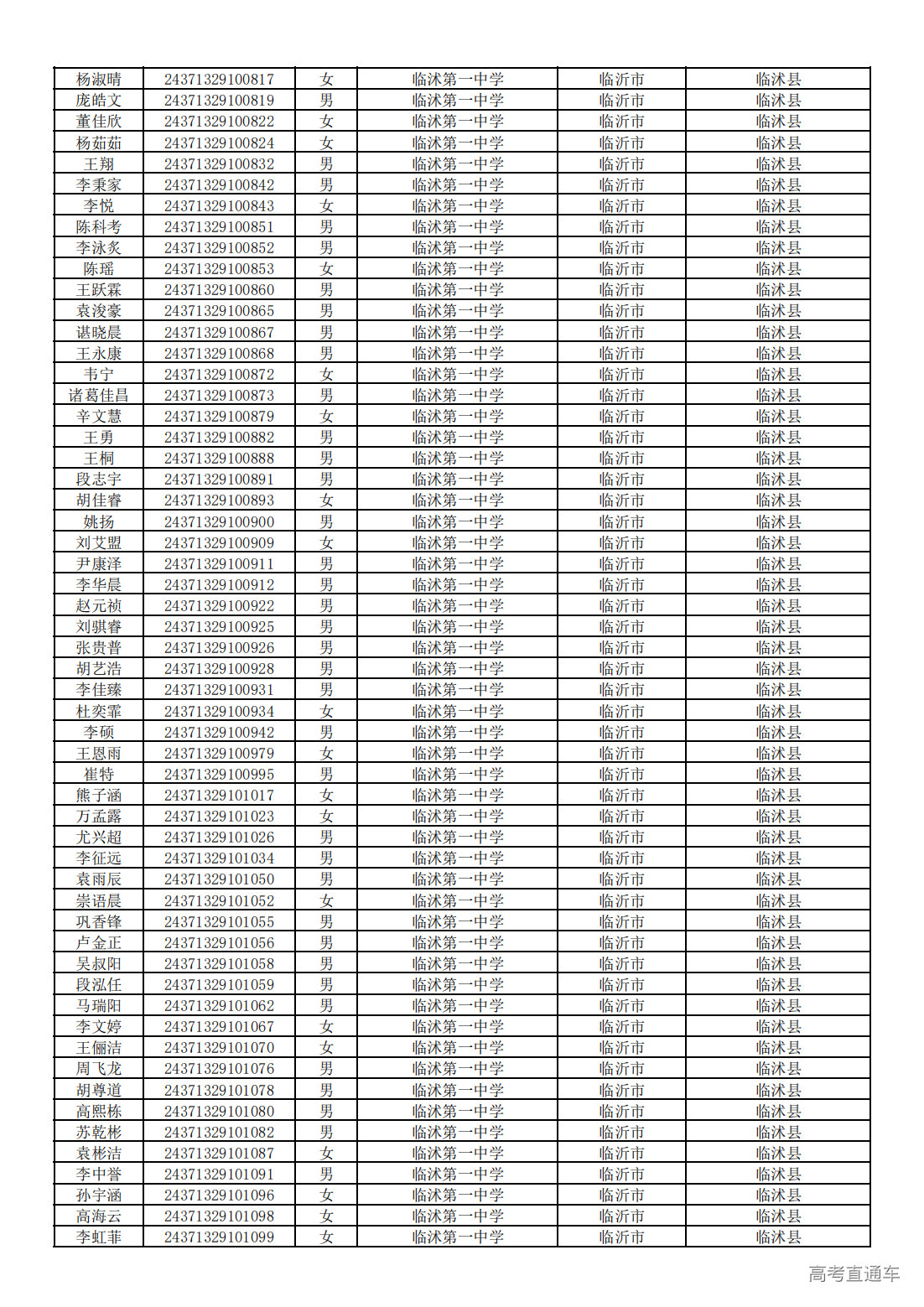 | 杨淑晴 | 24371329100817 | 女 | 临沭第一中学 | 临沂市 | 临沭县 |
|---|---|---|---|---|---|
| 庞皓文 | 24371329100819 | 男 | 临沭第一中学 | 临沂市 | 临沭县 |
| 董佳欣 | 24371329100822 | 女 | 临沭第一中学 | 临沂市 | 临沭县 |
| 杨茹茹 | 24371329100824 | 女 | 临沭第一中学 | 临沂市 | 临沭县 |
| 王翔 | 24371329100832 | 男 | 临沭第一中学 | 临沂市 | 临沭县 |
| 李秉家 | 24371329100842 | 男 | 临沭第一中学 | 临沂市 | 临沭县 |
| 李悦 | 24371329100843 | 女 | 临沭第一中学 | 临沂市 | 临沭县 |
| 陈科考 | 24371329100851 | 男 | 临沭第一中学 | 临沂市 | 临沭县 |
| 李泳炙 | 24371329100852 | 男 | 临沭第一中学 | 临沂市 | 临沭县 |
| 陈瑶 | 24371329100853 | 女 | 临沭第一中学 | 临沂市 | 临沭县 |
| 王跃霖 | 24371329100860 | 男 | 临沭第一中学 | 临沂市 | 临沭县 |
| 袁浚豪 | 24371329100865 | 男 | 临沭第一中学 | 临沂市 | 临沭县 |
| 谌晓晨 | 24371329100867 | 男 | 临沭第一中学 | 临沂市 | 临沭县 |
| 王永康 | 24371329100868 | 男 | 临沭第一中学 | 临沂市 | 临沭县 |
| 韦宁 | 24371329100872 | 女 | 临沭第一中学 | 临沂市 | 临沭县 |
| 诸葛佳昌 | 24371329100873 | 男 | 临沭第一中学 | 临沂市 | 临沭县 |
| 辛文慧 | 24371329100879 | 女 | 临沭第一中学 | 临沂市 | 临沭县 |
| 王勇 | 24371329100882 | 男 | 临沭第一中学 | 临沂市 | 临沭县 |
| 王桐 | 24371329100888 | 男 | 临沭第一中学 | 临沂市 | 临沭县 |
| 段志宇 | 24371329100891 | 男 | 临沭第一中学 | 临沂市 | 临沭县 |
| 胡佳睿 | 24371329100893 | 女 | 临沭第一中学 | 临沂市 | 临沭县 |
| 姚扬 | 24371329100900 | 男 | 临沭第一中学 | 临沂市 | 临沭县 |
| 刘艾盟 | 24371329100909 | 女 | 临沭第一中学 | 临沂市 | 临沭县 |
| 尹康泽 | 24371329100911 | 男 | 临沭第一中学 | 临沂市 | 临沭县 |
| 李华晨 | 24371329100912 | 男 | 临沭第一中学 | 临沂市 | 临沭县 |
| 赵元祯 | 24371329100922 | 男 | 临沭第一中学 | 临沂市 | 临沭县 |
| 刘骐睿 | 24371329100925 | 男 | 临沭第一中学 | 临沂市 | 临沭县 |
| 张贵普 | 24371329100926 | 男 | 临沭第一中学 | 临沂市 | 临沭县 |
| 胡艺浩 | 24371329100928 | 男 | 临沭第一中学 | 临沂市 | 临沭县 |
| 李佳臻 | 24371329100931 | 男 | 临沭第一中学 | 临沂市 | 临沭县 |
| 杜奕霏 | 24371329100934 | 女 | 临沭第一中学 | 临沂市 | 临沭县 |
| 李硕 | 24371329100942 | 男 | 临沭第一中学 | 临沂市 | 临沭县 |
| 王恩雨 | 24371329100979 | 女 | 临沭第一中学 | 临沂市 | 临沭县 |
| 崔特 | 24371329100995 | 男 | 临沭第一中学 | 临沂市 | 临沭县 |
| 熊子涵 | 24371329101017 | 女 | 临沭第一中学 | 临沂市 | 临沭县 |
| 万孟露 | 24371329101023 | 女 | 临沭第一中学 | 临沂市 | 临沭县 |
| 尤兴超 | 24371329101026 | 男 | 临沭第一中学 | 临沂市 | 临沭县 |
| 李征远 | 24371329101034 | 男 | 临沭第一中学 | 临沂市 | 临沭县 |
| 袁雨辰 | 24371329101050 | 男 | 临沭第一中学 | 临沂市 | 临沭县 |
| 崇语晨 | 24371329101052 | 女 | 临沭第一中学 | 临沂市 | 临沭县 |
| 巩香锋 | 24371329101055 | 男 | 临沭第一中学 | 临沂市 | 临沭县 |
| 卢金正 | 24371329101056 | 男 | 临沭第一中学 | 临沂市 | 临沭县 |
| 吴叔阳 | 24371329101058 | 男 | 临沭第一中学 | 临沂市 | 临沭县 |
| 段泓任 | 24371329101059 | 男 | 临沭第一中学 | 临沂市 | 临沭县 |
| 马瑞阳 | 24371329101062 | 男 | 临沭第一中学 | 临沂市 | 临沭县 |
| 李文婷 | 24371329101067 | 女 | 临沭第一中学 | 临沂市 | 临沭县 |
| 王俪洁 | 24371329101070 | 女 | 临沭第一中学 | 临沂市 | 临沭县 |
| 周飞龙 | 24371329101076 | 男 | 临沭第一中学 | 临沂市 | 临沭县 |
| 胡尊道 | 24371329101078 | 男 | 临沭第一中学 | 临沂市 | 临沭县 |
| 高熙栋 | 24371329101080 | 男 | 临沭第一中学 | 临沂市 | 临沭县 |
| 苏乾彬 | 24371329101082 | 男 | 临沭第一中学 | 临沂市 | 临沭县 |
| 袁彬洁 | 24371329101087 | 女 | 临沭第一中学 | 临沂市 | 临沭县 |
| 李中誉 | 24371329101091 | 男 | 临沭第一中学 | 临沂市 | 临沭县 |
| 孙宇涵 | 24371329101096 | 女 | 临沭第一中学 | 临沂市 | 临沭县 |
| 高海云 | 24371329101098 | 女 | 临沭第一中学 | 临沂市 | 临沭县 |
| 李虹菲 | 24371329101099 | 女 | 临沭第一中学 | 临沂市 | 临沭县 |

高考直通车